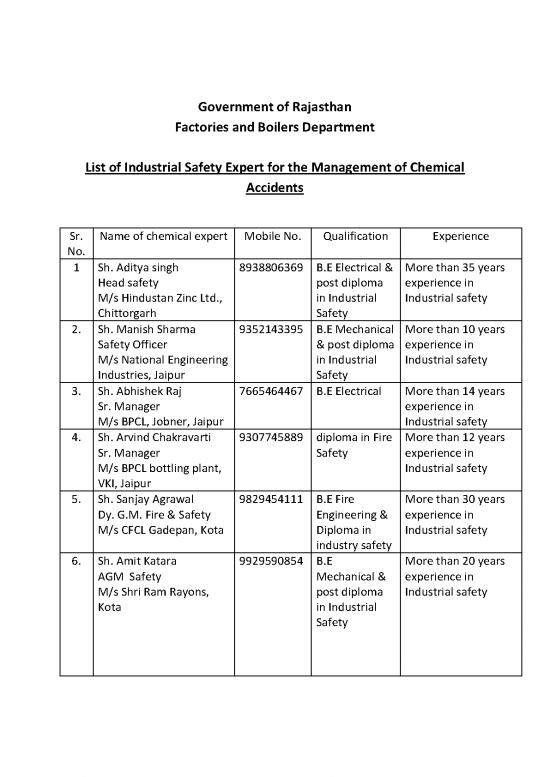 Government of Rajasthan
Factories and Boilers Department

List of Industrial Safety Expert for the Management of Chemical Accidents

| Sr. No. | Name of chemical expert | Mobile No. | Qualification | Experience |
|---|---|---|---|---|
| 1 | Sh. Aditya singh Head safety M/s Hindustan Zinc Ltd., Chittorgarh | 8938806369 | B.E Electrical & post diploma in Industrial Safety | More than 35 years experience in Industrial safety |
| 2. | Sh. Manish Sharma Safety Officer M/s National Engineering Industries, Jaipur | 9352143395 | B.E Mechanical & post diploma in Industrial Safety | More than 10 years experience in Industrial safety |
| 3. | Sh. Abhishek Raj Sr. Manager M/s BPCL, Jobner, Jaipur | 7665464467 | B.E Electrical | More than 14 years experience in Industrial safety |
| 4. | Sh. Arvind Chakravarti Sr. Manager M/s BPCL bottling plant, VKI, Jaipur | 9307745889 | diploma in Fire Safety | More than 12 years experience in Industrial safety |
| 5. | Sh. Sanjay Agrawal Dy. G.M. Fire & Safety M/s CFCL Gadepan, Kota | 9829454111 | B.E Fire Engineering & Diploma in industry safety | More than 30 years experience in Industrial safety |
| 6. | Sh. Amit Katara AGM Safety M/s Shri Ram Rayons, Kota | 9929590854 | B.E Mechanical & post diploma in Industrial Safety | More than 20 years experience in Industrial safety |